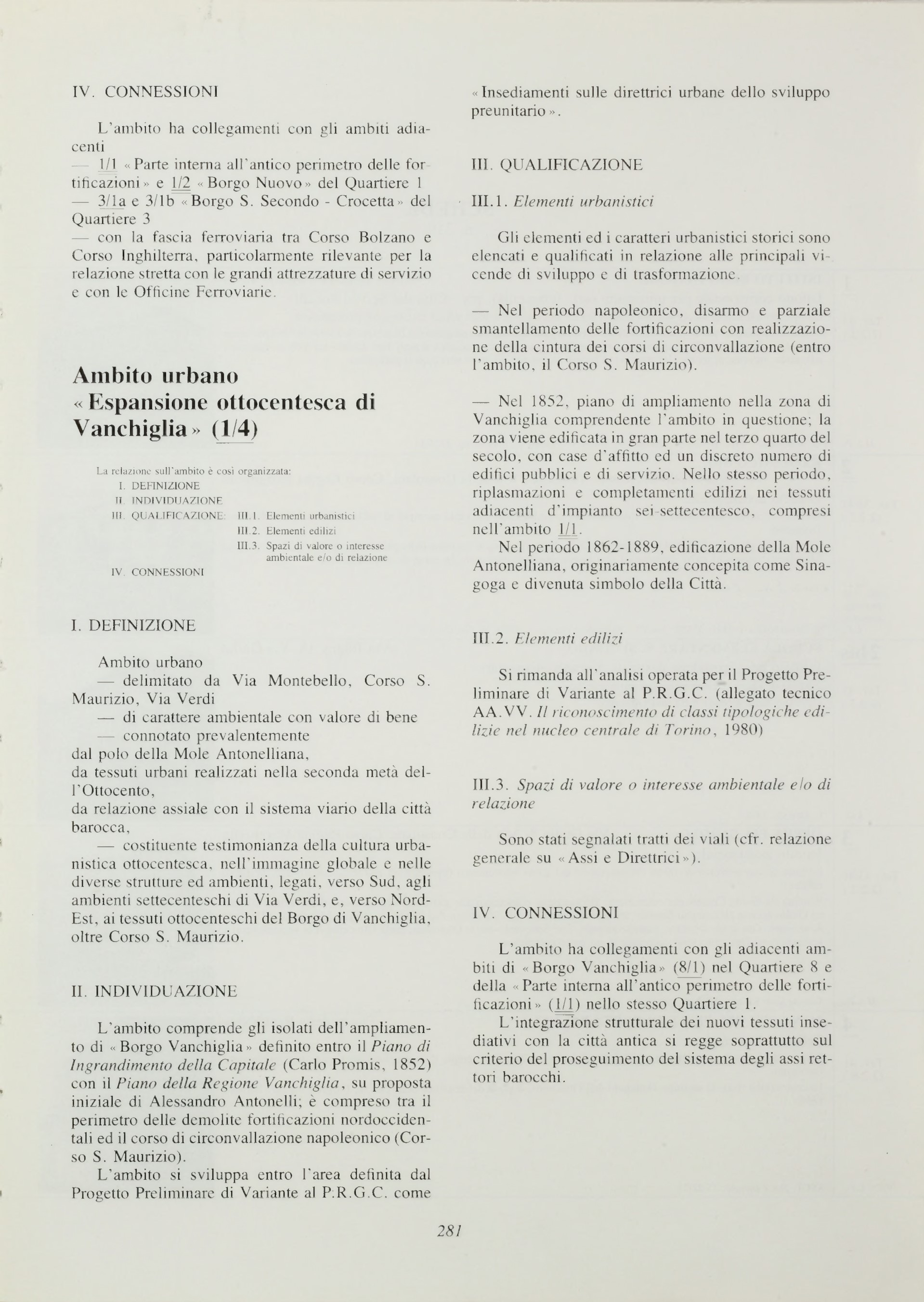 IV. CONNESSIONI

L'ambito ha collegamenti con gli ambiti adiacenti
— 1/1 «Parte interna all'antico perimetro delle fortificazioni» e 1/2 «Borgo Nuovo» del Quartiere 1
— 3/1a e 3/1b «Borgo S. Secondo - Crocetta» del Quartiere 3
— con la fascia ferroviaria tra Corso Bolzano e Corso Inghilterra, particolarmente rilevante per la relazione stretta con le grandi attrezzature di servizio e con le Officine Ferroviarie.

Ambito urbano «Espansione ottocentesca di Vanchiglia» (1/4)

La relazione sull'ambito è così organizzata:
I. DEFINIZIONE
II. INDIVIDUAZIONE
III. QUALIFICAZIONE: III.1. Elementi urbanistici
III.2. Elementi edilizi
III.3. Spazi di valore o interesse ambientale e/o di relazione
IV. CONNESSIONI

I. DEFINIZIONE

Ambito urbano
— delimitato da Via Montebello, Corso S. Maurizio, Via Verdi
— di carattere ambientale con valore di bene
— connotato prevalentemente
dal polo della Mole Antonelliana,
da tessuti urbani realizzati nella seconda metà dell'Ottocento,
da relazione assiale con il sistema viario della città barocca,
— costituente testimonianza della cultura urbanistica ottocentesca, nell'immagine globale e nelle diverse strutture ed ambienti, legati, verso Sud, agli ambienti settecenteschi di Via Verdi, e, verso Nord-Est, ai tessuti ottocenteschi del Borgo di Vanchiglia, oltre Corso S. Maurizio.

II. INDIVIDUAZIONE

L'ambito comprende gli isolati dell'ampliamento di «Borgo Vanchiglia» definito entro il Piano di Ingrandimento della Capitale (Carlo Promis, 1852) con il Piano della Regione Vanchiglia, su proposta iniziale di Alessandro Antonelli; è compreso tra il perimetro delle demolite fortificazioni nordoccidentali ed il corso di circonvallazione napoleonico (Corso S. Maurizio).
L'ambito si sviluppa entro l'area definita dal Progetto Preliminare di Variante al P.R.G.C. come «Insediamenti sulle direttrici urbane dello sviluppo preunitario».

III. QUALIFICAZIONE

III.1. Elementi urbanistici

Gli elementi ed i caratteri urbanistici storici sono elencati e qualificati in relazione alle principali vicende di sviluppo e di trasformazione.

— Nel periodo napoleonico, disarmo e parziale smantellamento delle fortificazioni con realizzazione della cintura dei corsi di circonvallazione (entro l'ambito, il Corso S. Maurizio).

— Nel 1852, piano di ampliamento nella zona di Vanchiglia comprendente l'ambito in questione; la zona viene edificata in gran parte nel terzo quarto del secolo, con case d'affitto ed un discreto numero di edifici pubblici e di servizio. Nello stesso periodo, riplasmazioni e completamenti edilizi nei tessuti adiacenti d'impianto sei-settecentesco, compresi nell'ambito 1/1.
Nel periodo 1862-1889, edificazione della Mole Antonelliana, originariamente concepita come Sinagoga e divenuta simbolo della Città.

III.2. Elementi edilizi

Si rimanda all'analisi operata per il Progetto Preliminare di Variante al P.R.G.C. (allegato tecnico AA.VV. Il riconoscimento di classi tipologiche edilizie nel nucleo centrale di Torino, 1980)

III.3. Spazi di valore o interesse ambientale e/o di relazione

Sono stati segnalati tratti dei viali (cfr. relazione generale su «Assi e Direttrici»).

IV. CONNESSIONI

L'ambito ha collegamenti con gli adiacenti ambiti di «Borgo Vanchiglia» (8/1) nel Quartiere 8 e della «Parte interna all'antico perimetro delle fortificazioni» (1/1) nello stesso Quartiere 1.
L'integrazione strutturale dei nuovi tessuti insediativi con la città antica si regge soprattutto sul criterio del proseguimento del sistema degli assi rettori barocchi.

281